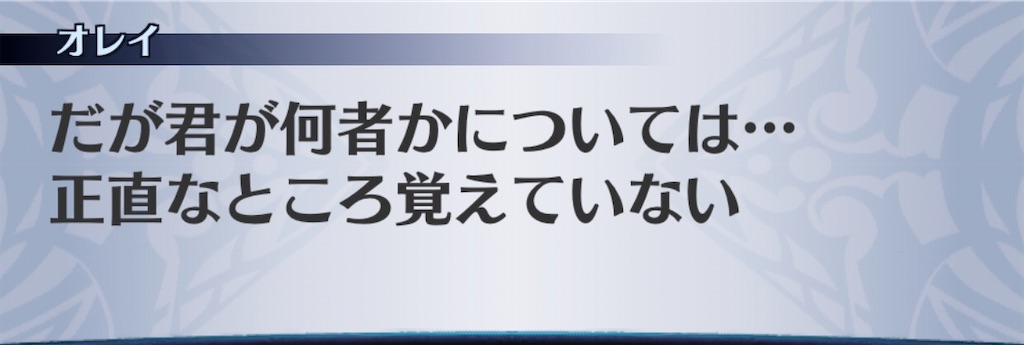 オレイ

だが君が何者かについては…
正直なところ覚えていない